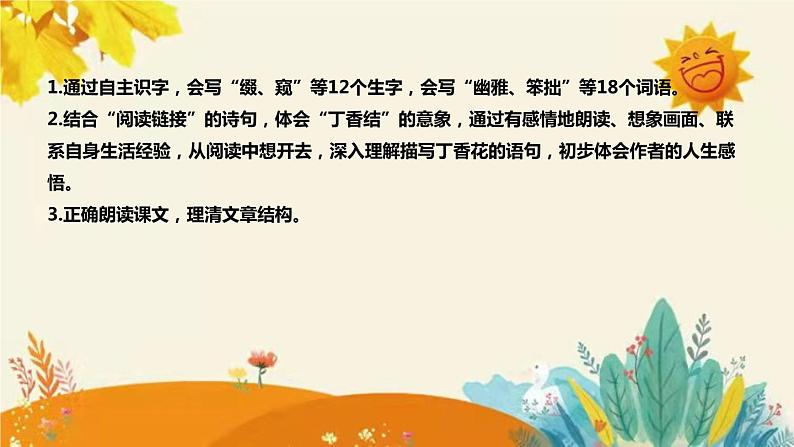 1.通过自主识字，会写“缀、窥”等12个生字，会写“幽雅、笨拙”等18个词语。
2.结合“阅读链接”的诗句，体会“丁香结”的意象，通过有感情地朗读、想象画面、联系自身生活经验，从阅读中想开去，深入理解描写丁香花的语句，初步体会作者的人生感悟。
3.正确朗读课文，理清文章结构。